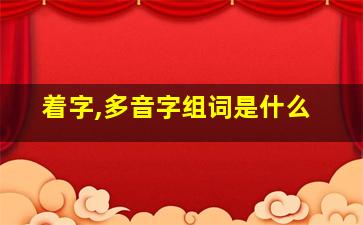 着字,多音字组词是什么